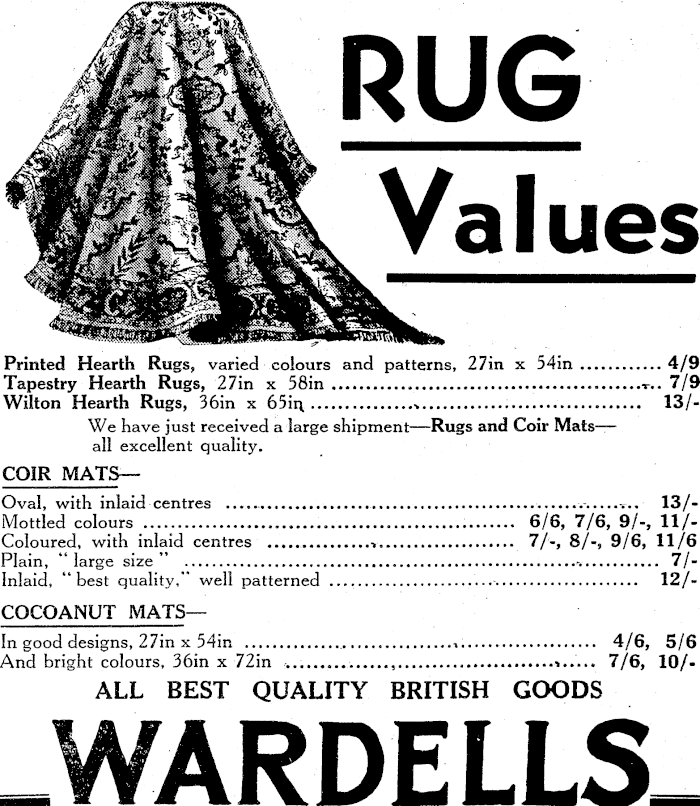 RUG

Values

Printed Hearth Rugs, varied colours and patterns, 27in x 54in 4/9
Tapestry Hearth Rugs, 27in x 58in 7/9
Wilton Hearth Rugs, 36in x 65in 13/-

We have just received a large shipment—Rugs and Coir Mats—all excellent quality.

COIR MATS—

Oval, with inlaid centres 13/-
Mottled colours 6/6, 7/6, 9/-, 11/-
Coloured, with inlaid centres 7/-, 8/-, 9/6, 11/6
Plain, "large size" 7/-
Inlaid, "best quality," well patterned 12/-

COCOANUT MATS—

In good designs, 27in x 54in 4/6, 5/6
And bright colours, 36in x 72in 7/6, 10/-

ALL BEST QUALITY BRITISH GOODS

WARDELLS